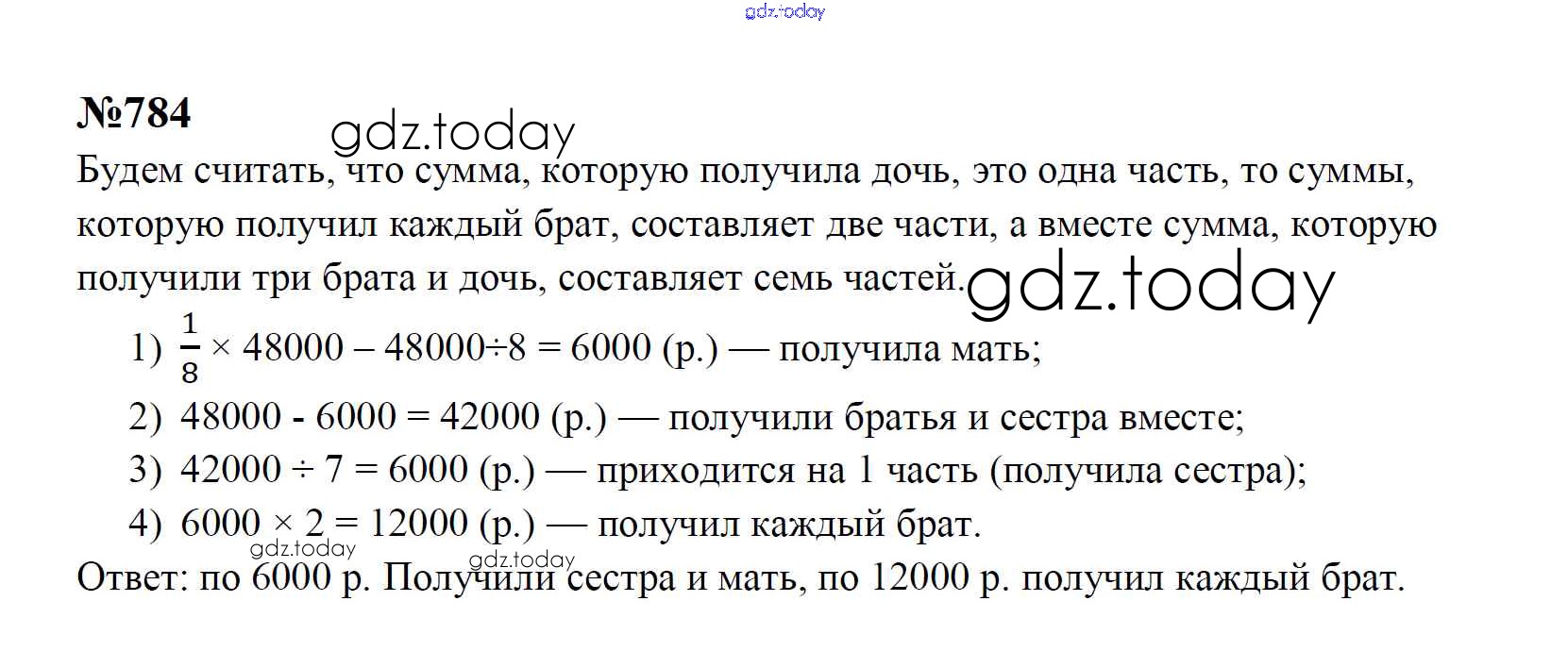 №784

Будем считать, что сумма, которую получила дочь, это одна часть, то суммы, которую получил каждый брат, составляет две части, а вместе сумма, которую получили три брата и дочь, составляет семь частей.

1) $\frac{1}{8} \times 48000 – 48000 \div 8 = 6000$ (р.) — получила мать;
2) $48000 - 6000 = 42000$ (р.) — получили братья и сестра вместе;
3) $42000 \div 7 = 6000$ (р.) — приходится на 1 часть (получила сестра);
4) $6000 \times 2 = 12000$ (р.) — получил каждый брат.

Ответ: по 6000 р. Получили сестра и мать, по 12000 р. получил каждый брат.

gdz.today